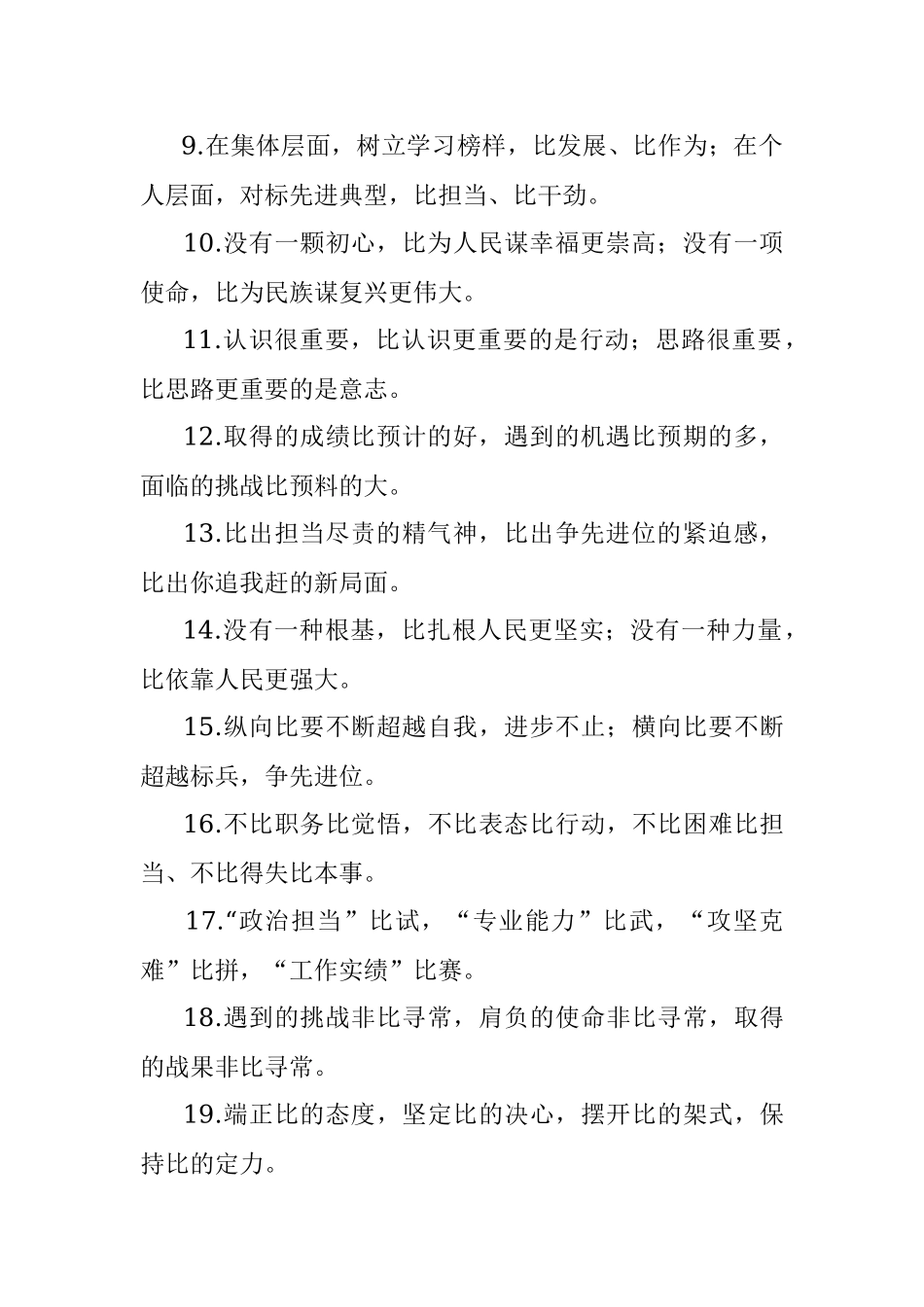 9.在集体层面，树立学习榜样，比发展、比作为；在个人层面，对标先进典型，比担当、比干劲。

10.没有一颗初心，比为人民谋幸福更崇高；没有一项使命，比为民族谋复兴更伟大。

11.认识很重要，比认识更重要的是行动；思路很重要，比思路更重要的是意志。

12.取得的成绩比预计的好，遇到的机遇比预期的多，面临的挑战比预料的大。

13.比出担当尽责的精气神，比出争先进位的紧迫感，比出你追我赶的新局面。

14.没有一种根基，比扎根人民更坚实；没有一种力量，比依靠人民更强大。

15.纵向比要不断超越自我，进步不止；横向比要不断超越标兵，争先进位。

16.不比职务比觉悟，不比表态比行动，不比困难比担当、不比得失比本事。

17.“政治担当”比试，“专业能力”比武，“攻坚克难”比拼，“工作实绩”比赛。

18.遇到的挑战非比寻常，肩负的使命非比寻常，取得的战果非比寻常。

19.端正比的态度，坚定比的决心，摆开比的架式，保持比的定力。